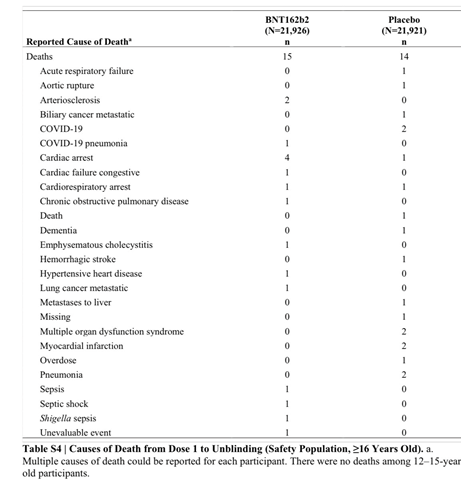 | Reported Cause of Death$^a$ | BNT162b2 (N=21,926) n | Placebo (N=21,921) n |
|---|---|---|
| Deaths | 15 | 14 |
| Acute respiratory failure | 0 | 1 |
| Aortic rupture | 0 | 1 |
| Arteriosclerosis | 2 | 0 |
| Biliary cancer metastatic | 0 | 1 |
| COVID-19 | 0 | 2 |
| COVID-19 pneumonia | 1 | 0 |
| Cardiac arrest | 4 | 1 |
| Cardiac failure congestive | 1 | 0 |
| Cardiorespiratory arrest | 1 | 1 |
| Chronic obstructive pulmonary disease | 1 | 0 |
| Death | 0 | 1 |
| Dementia | 0 | 1 |
| Emphysematous cholecystitis | 1 | 0 |
| Hemorrhagic stroke | 0 | 1 |
| Hypertensive heart disease | 1 | 0 |
| Lung cancer metastatic | 1 | 0 |
| Metastases to liver | 0 | 1 |
| Missing | 0 | 1 |
| Multiple organ dysfunction syndrome | 0 | 2 |
| Myocardial infarction | 0 | 2 |
| Overdose | 0 | 1 |
| Pneumonia | 0 | 2 |
| Sepsis | 1 | 0 |
| Septic shock | 1 | 0 |
| Shigella sepsis | 1 | 0 |
| Unevaluable event | 1 | 0 |

Table S4 | Causes of Death from Dose 1 to Unblinding (Safety Population, ≥16 Years Old). a. Multiple causes of death could be reported for each participant. There were no deaths among 12–15-year old participants.